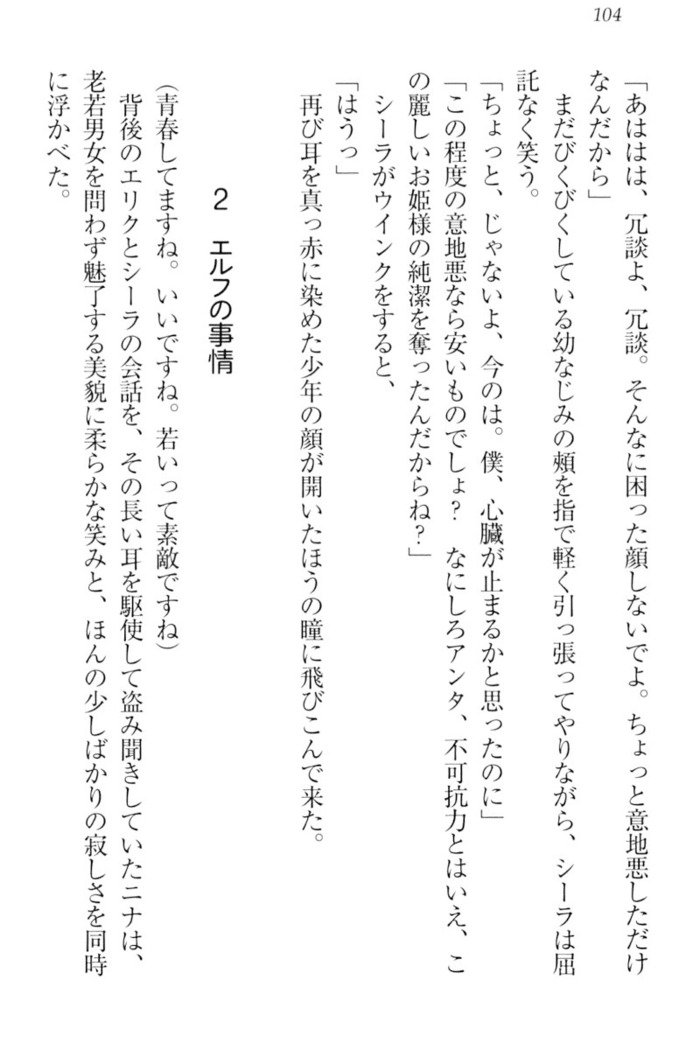 104

「あははは、冗談よ、冗談。そんなに困った顔しないでよ。ちょっと意地悪しただけなんだから」

まだびくびくしている幼なじみの頬を指で軽く引っ張ってやりながら、シーラは屈託なく笑う。

「ちょっと、じゃないよ、今のは。僕、心臓が止まるかと思ったのに」

「この程度の意地悪なら安いものでしょ？　なにしろアンタ、不可抗力とはいえ、この麗しいお姫様の純潔を奪ったんだからね？」

シーラがウインクをすると、

「はうっ」

再び耳を真っ赤に染めた少年の顔が開いたほうの瞳に飛びこんで来た。

2　エルフの事情

（青春してますね。いいですね。若いって素敵ですね）

背後のエリクとシーラの会話を、その長い耳を駆使して盗み聞きしていたニナは、老若男女を問わず魅了する美貌に柔らかな笑みと、ほんの少しばかりの寂しさを同時に浮かべた。